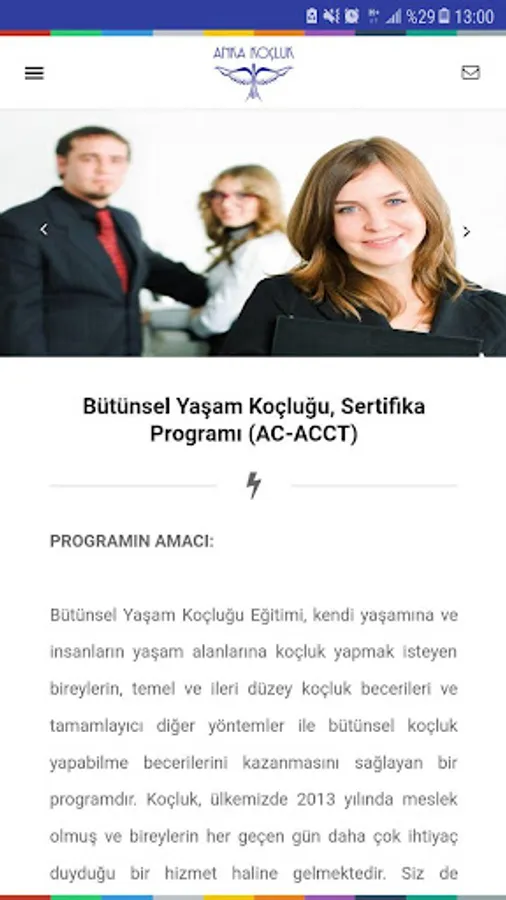 %29 13:00

ANKA KOÇLUK

Bütünsel Yaşam Koçluğu, Sertifika Programı (AC-ACCT)

PROGRAMIN AMACI:

Bütünsel Yaşam Koçluğu Eğitimi, kendi yaşamına ve insanların yaşam alanlarına koçluk yapmak isteyen bireylerin, temel ve ileri düzey koçluk becerileri ve tamamlayıcı diğer yöntemler ile bütünsel koçluk yapabilme becerilerini kazanmasını sağlayan bir programdır. Koçluk, ülkemizde 2013 yılında meslek olmuş ve bireylerin her geçen gün daha çok ihtiyaç duyduğu bir hizmet haline gelmektedir. Siz de